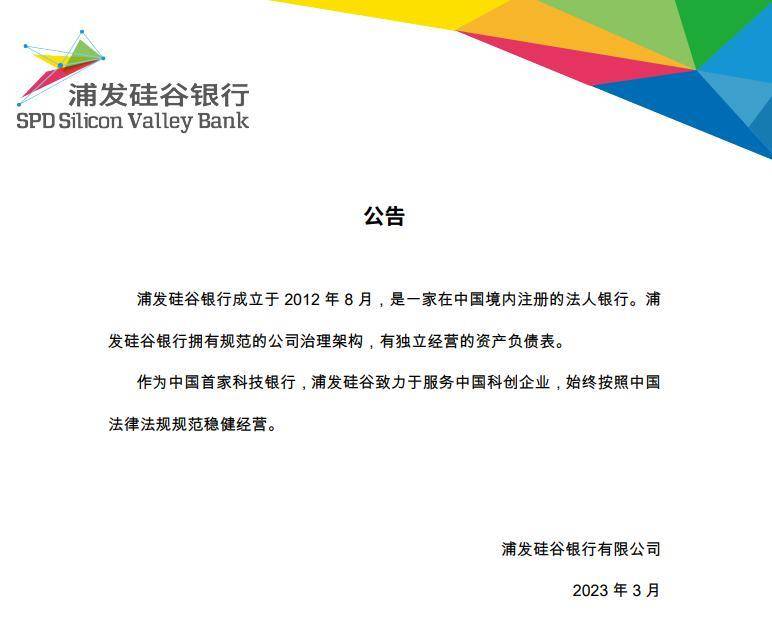 浦发硅谷银行
SPD Silicon Valley Bank

公告

浦发硅谷银行成立于 2012 年 8 月，是一家在中国境内注册的法人银行。浦发硅谷银行拥有规范的公司治理架构，有独立经营的资产负债表。

作为中国首家科技银行，浦发硅谷致力于服务中国科创企业，始终按照中国法律法规规范稳健经营。

浦发硅谷银行有限公司

2023 年 3 月